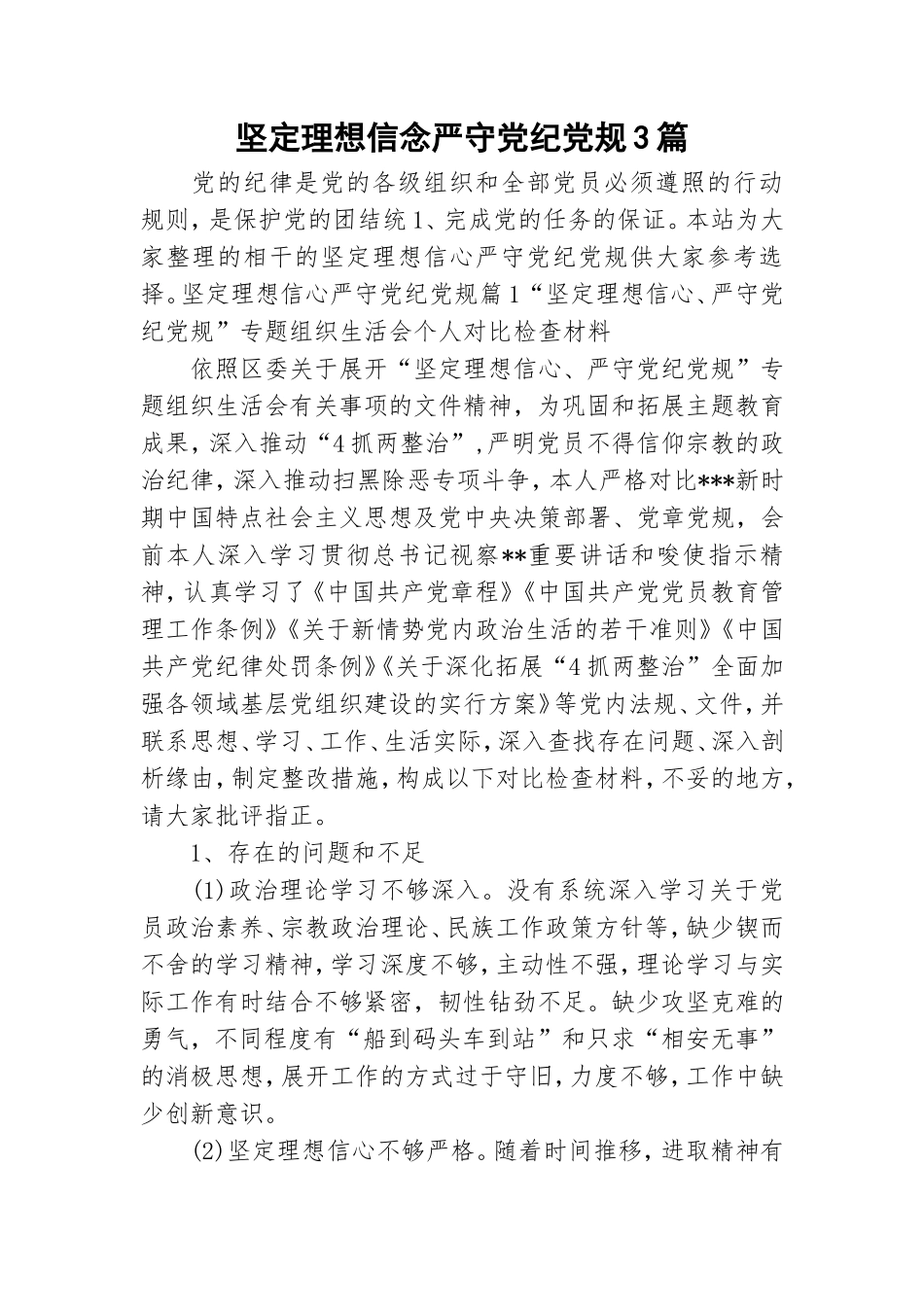 坚定理想信念严守党纪党规3篇

党的纪律是党的各级组织和全部党员必须遵照的行动规则，是保护党的团结统1、完成党的任务的保证。本站为大家整理的相干的坚定理想信心严守党纪党规供大家参考选择。坚定理想信心严守党纪党规篇1“坚定理想信心、严守党纪党规”专题组织生活会个人对比检查材料

依照区委关于展开“坚定理想信心、严守党纪党规”专题组织生活会有关事项的文件精神，为巩固和拓展主题教育成果，深入推动“4抓两整治”，严明党员不得信仰宗教的政治纪律，深入推动扫黑除恶专项斗争，本人严格对比***新时期中国特点社会主义思想及党中央决策部署、党章党规，会前本人深入学习贯彻总书记视察**重要讲话和唆使指示精神，认真学习了《中国共产党章程》《中国共产党党员教育管理工作条例》《关于新情势党内政治生活的若干准则》《中国共产党纪律处罚条例》《关于深化拓展“4抓两整治”全面加强各领域基层党组织建设的实行方案》等党内法规、文件，并联系思想、学习、工作、生活实际，深入查找存在问题、深入剖析缘由，制定整改措施，构成以下对比检查材料，不妥的地方，请大家批评指正。

1、存在的问题和不足

(1)政治理论学习不够深入。没有系统深入学习关于党员政治素养、宗教政治理论、民族工作政策方针等，缺少锲而不舍的学习精神，学习深度不够，主动性不强，理论学习与实际工作有时结合不够紧密，韧性钻劲不足。缺少攻坚克难的勇气，不同程度有“船到码头车到站”和只求“相安无事”的消极思想，展开工作的方式过于守旧，力度不够，工作中缺少创新意识。

(2)坚定理想信心不够严格。随着时间推移，进取精神有